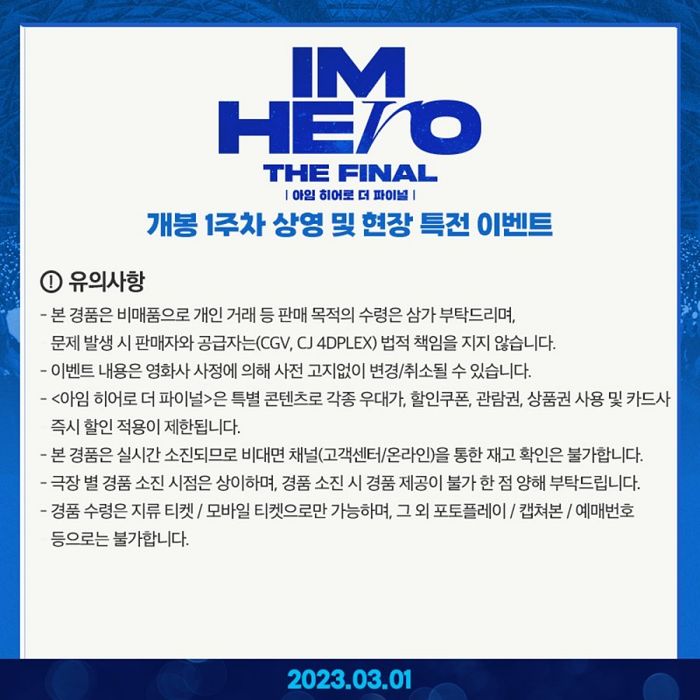 IM
HERO
THE FINAL
| 아임 히어로 더 파이널 |

개봉 1주차 상영 및 현장 특전 이벤트

! 유의사항

- 본 경품은 비매품으로 개인 거래 등 판매 목적의 수령은 삼가 부탁드리며, 문제 발생 시 판매자와 공급자는(CGV, CJ 4DPLEX) 법적 책임을 지지 않습니다.
- 이벤트 내용은 영화사 사정에 의해 사전 고지없이 변경/취소될 수 있습니다.
- <아임 히어로 더 파이널>은 특별 콘텐츠로 각종 우대가, 할인쿠폰, 관람권, 상품권 사용 및 카드사 즉시 할인 적용이 제한됩니다.
- 본 경품은 실시간 소진되므로 비대면 채널(고객센터/온라인)을 통한 재고 확인은 불가합니다.
- 극장 별 경품 소진 시점은 상이하며, 경품 소진 시 경품 제공이 불가 한 점 양해 부탁드립니다.
- 경품 수령은 지류 티켓 / 모바일 티켓으로만 가능하며, 그 외 포토플레이 / 캡쳐본 / 예매번호 등으로는 불가합니다.

2023.03.01